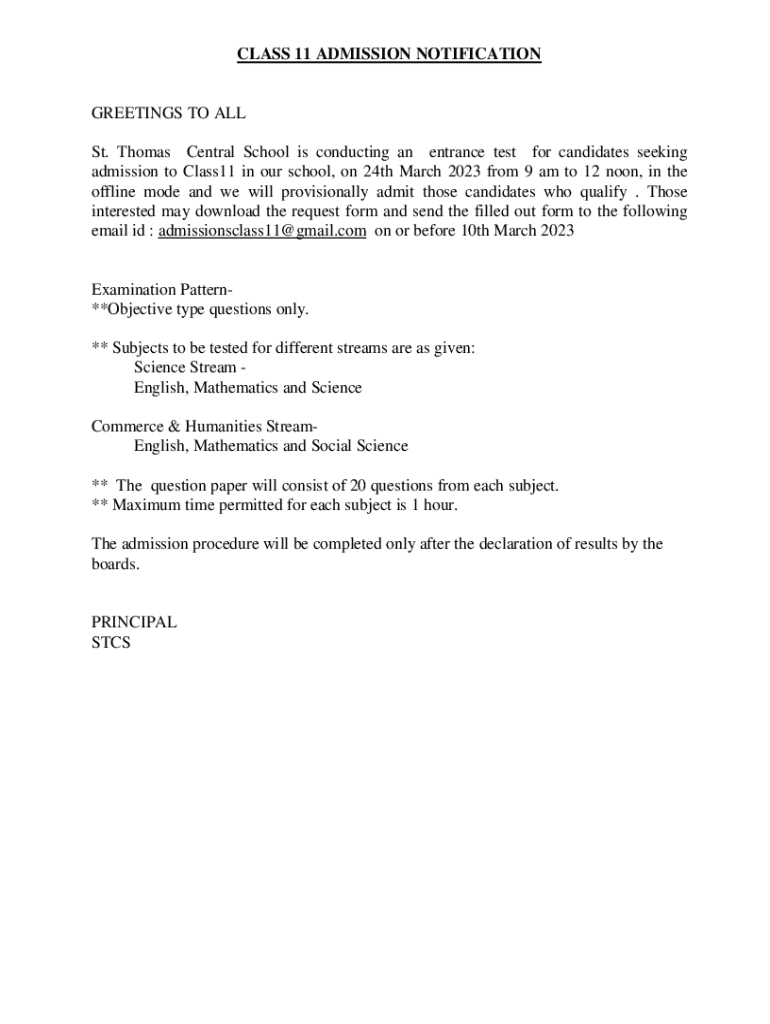 CLASS 11 ADMISSION NOTIFICATION

GREETINGS TO ALL

St. Thomas Central School is conducting an entrance test for candidates seeking admission to Class11 in our school, on 24th March 2023 from 9 am to 12 noon, in the offline mode and we will provisionally admit those candidates who qualify . Those interested may download the request form and send the filled out form to the following email id : admissionsclass11@gmail.com on or before 10th March 2023

Examination Pattern-
**Objective type questions only.

** Subjects to be tested for different streams are as given:
Science Stream -
English, Mathematics and Science

Commerce & Humanities Stream-
English, Mathematics and Social Science

** The question paper will consist of 20 questions from each subject.
** Maximum time permitted for each subject is 1 hour.

The admission procedure will be completed only after the declaration of results by the boards.

PRINCIPAL
STCS